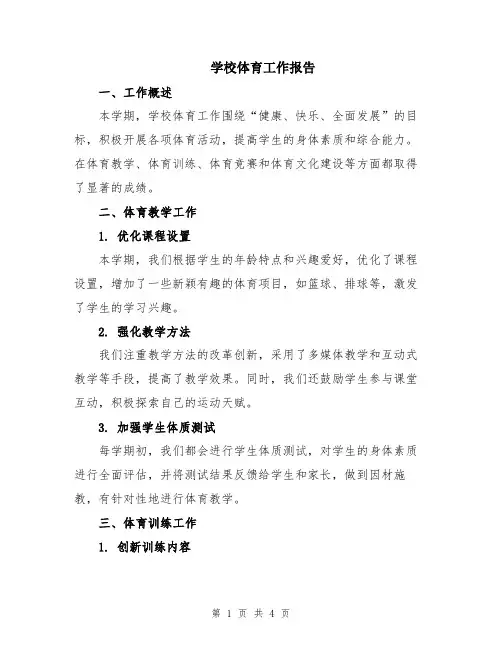 学校体育工作报告

一、工作概述

本学期，学校体育工作围绕“健康、快乐、全面发展”的目标，积极开展各项体育活动，提高学生的身体素质和综合能力。在体育教学、体育训练、体育竞赛和体育文化建设等方面都取得了显著的成绩。

二、体育教学工作

1. 优化课程设置

本学期，我们根据学生的年龄特点和兴趣爱好，优化了课程设置，增加了一些新颖有趣的体育项目，如篮球、排球等，激发了学生的学习兴趣。

2. 强化教学方法

我们注重教学方法的改革创新，采用了多媒体教学和互动式教学等手段，提高了教学效果。同时，我们还鼓励学生参与课堂互动，积极探索自己的运动天赋。

3. 加强学生体质测试

每学期初，我们都会进行学生体质测试，对学生的身体素质进行全面评估，并将测试结果反馈给学生和家长，做到因材施教，有针对性地进行体育教学。

三、体育训练工作

1. 创新训练内容

第 1 页 共 4 页